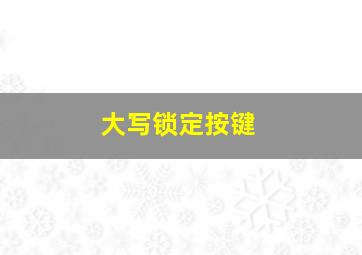 大写锁定按键